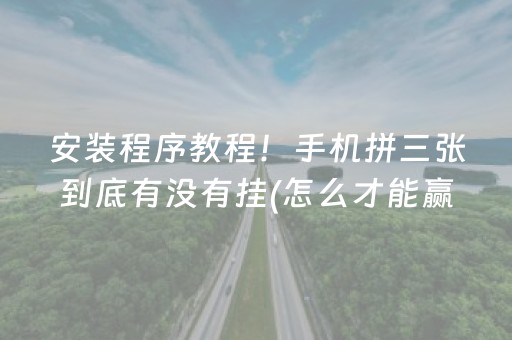 安装程序教程！手机拼三张到底有没有挂(怎么才能赢